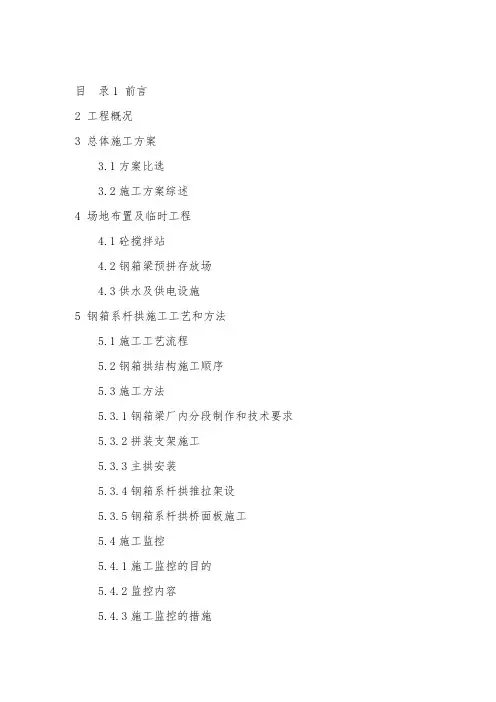 目 录 1 前言

2 工程概况

3 总体施工方案

3.1 方案比选

3.2 施工方案综述

4 场地布置及临时工程

4.1 砼搅拌站

4.2 钢箱梁预拼存放场

4.3 供水及供电设施

5 钢箱系杆拱施工工艺和方法

5.1 施工工艺流程

5.2 钢箱拱结构施工顺序

5.3 施工方法

5.3.1 钢箱梁厂内分段制作和技术要求

5.3.2 拼装支架施工

5.3.3 主拱安装

5.3.4 钢箱系杆拱推拉架设

5.3.5 钢箱系杆拱桥面板施工

5.4 施工监控

5.4.1 施工监控的目的

5.4.2 监控内容

5.4.3 施工监控的措施